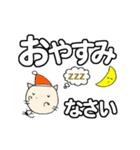 おやすみ

zzz

なさい